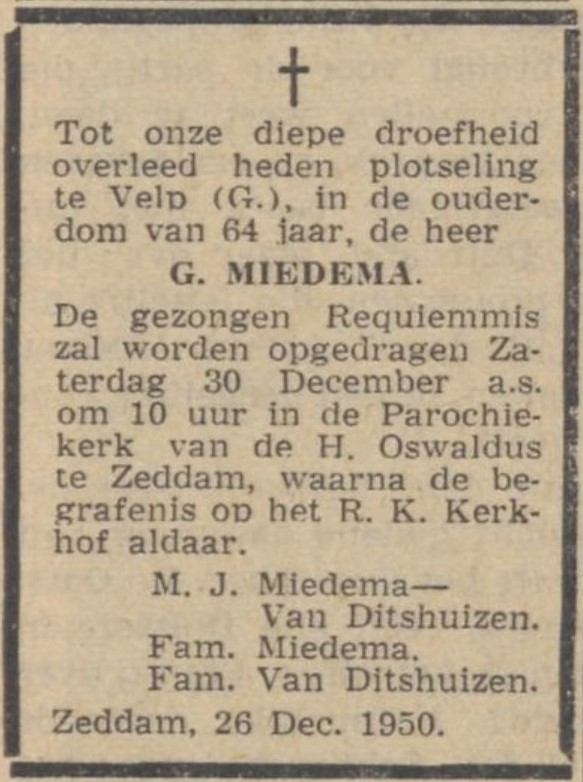 Tot onze diepe droefheid overleed heden plotseling te Velp (G.), in de ouderdom van 64 jaar, de heer

G. MIEDEMA.

De gezongen Requiemmis zal worden opgedragen Zaterdag 30 December a.s. om 10 uur in de Parochiekerk van de H. Oswaldus te Zeddam, waarna de begrafenis op het R. K. Kerkhof aldaar.

M. J. Miedema—
Van Ditshuizen.
Fam. Miedema.
Fam. Van Ditshuizen.

Zeddam, 26 Dec. 1950.